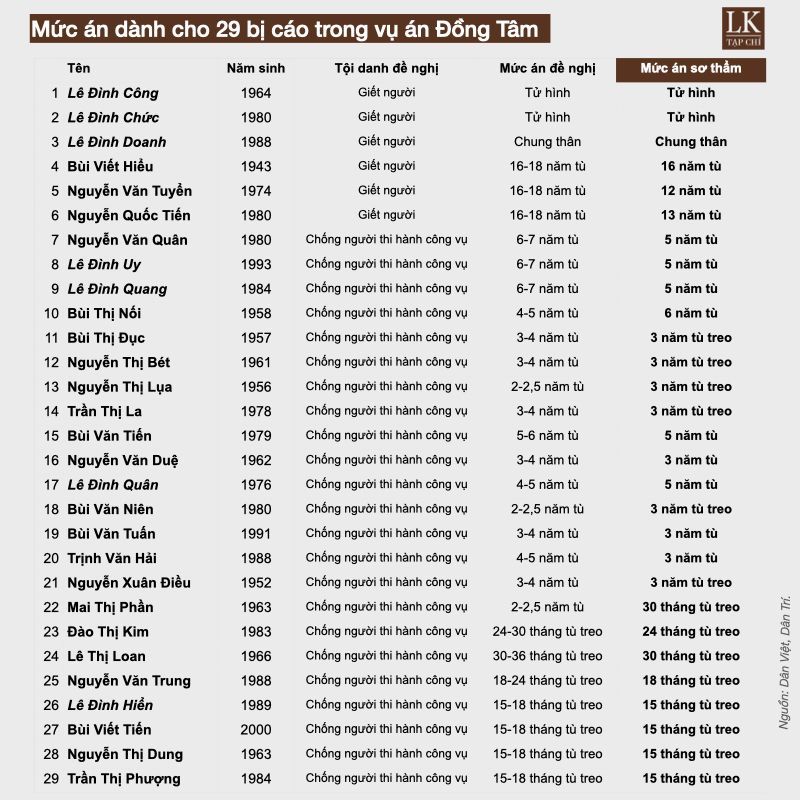 Mức án dành cho 29 bị cáo trong vụ án Đồng Tâm

LK TẠP CHÍ

| | Tên | Năm sinh | Tội danh đề nghị | Mức án đề nghị | Mức án sơ thẩm |
|---|---|---|---|---|---|
| 1 | Lê Đình Công | 1964 | Giết người | Tử hình | Tử hình |
| 2 | Lê Đình Chức | 1980 | Giết người | Tử hình | Tử hình |
| 3 | Lê Đình Doanh | 1988 | Giết người | Chung thân | Chung thân |
| 4 | Bùi Viết Hiểu | 1943 | Giết người | 16-18 năm tù | 16 năm tù |
| 5 | Nguyễn Văn Tuyển | 1974 | Giết người | 16-18 năm tù | 12 năm tù |
| 6 | Nguyễn Quốc Tiến | 1980 | Giết người | 16-18 năm tù | 13 năm tù |
| 7 | Nguyễn Văn Quân | 1980 | Chống người thi hành công vụ | 6-7 năm tù | 5 năm tù |
| 8 | Lê Đình Uy | 1993 | Chống người thi hành công vụ | 6-7 năm tù | 5 năm tù |
| 9 | Lê Đình Quang | 1984 | Chống người thi hành công vụ | 6-7 năm tù | 5 năm tù |
| 10 | Bùi Thị Nối | 1958 | Chống người thi hành công vụ | 4-5 năm tù | 6 năm tù |
| 11 | Bùi Thị Đục | 1957 | Chống người thi hành công vụ | 3-4 năm tù | 3 năm tù treo |
| 12 | Nguyễn Thị Bét | 1961 | Chống người thi hành công vụ | 3-4 năm tù | 3 năm tù treo |
| 13 | Nguyễn Thị Lụa | 1956 | Chống người thi hành công vụ | 2-2,5 năm tù | 3 năm tù treo |
| 14 | Trần Thị La | 1978 | Chống người thi hành công vụ | 3-4 năm tù | 3 năm tù treo |
| 15 | Bùi Văn Tiến | 1979 | Chống người thi hành công vụ | 5-6 năm tù | 5 năm tù |
| 16 | Nguyễn Văn Duệ | 1962 | Chống người thi hành công vụ | 3-4 năm tù | 3 năm tù |
| 17 | Lê Đình Quân | 1976 | Chống người thi hành công vụ | 4-5 năm tù | 5 năm tù |
| 18 | Bùi Văn Niên | 1980 | Chống người thi hành công vụ | 2-2,5 năm tù | 3 năm tù treo |
| 19 | Bùi Văn Tuấn | 1991 | Chống người thi hành công vụ | 3-4 năm tù | 3 năm tù |
| 20 | Trịnh Văn Hải | 1988 | Chống người thi hành công vụ | 4-5 năm tù | 3 năm tù |
| 21 | Nguyễn Xuân Điều | 1952 | Chống người thi hành công vụ | 3-4 năm tù | 3 năm tù treo |
| 22 | Mai Thị Phần | 1963 | Chống người thi hành công vụ | 2-2,5 năm tù | 30 tháng tù treo |
| 23 | Đào Thị Kim | 1983 | Chống người thi hành công vụ | 24-30 tháng tù treo | 24 tháng tù treo |
| 24 | Lê Thị Loan | 1966 | Chống người thi hành công vụ | 30-36 tháng tù treo | 30 tháng tù treo |
| 25 | Nguyễn Văn Trung | 1988 | Chống người thi hành công vụ | 18-24 tháng tù treo | 18 tháng tù treo |
| 26 | Lê Đình Hiển | 1989 | Chống người thi hành công vụ | 15-18 tháng tù treo | 15 tháng tù treo |
| 27 | Bùi Viết Tiến | 2000 | Chống người thi hành công vụ | 15-18 tháng tù treo | 15 tháng tù treo |
| 28 | Nguyễn Thị Dung | 1963 | Chống người thi hành công vụ | 15-18 tháng tù treo | 15 tháng tù treo |
| 29 | Trần Thị Phượng | 1984 | Chống người thi hành công vụ | 15-18 tháng tù treo | 15 tháng tù treo |

Nguồn: Dân Việt, Dân Trí.